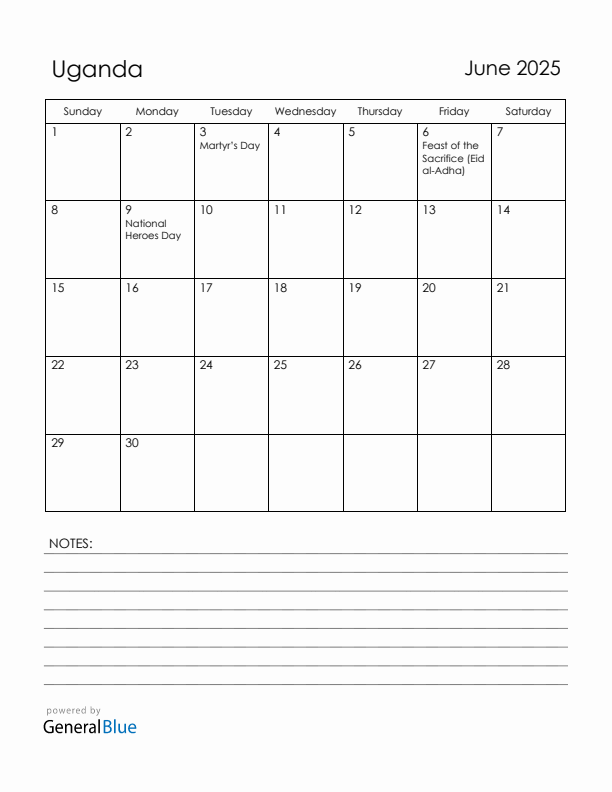 Uganda

June 2025

| Sunday | Monday | Tuesday | Wednesday | Thursday | Friday | Saturday |
|---|---|---|---|---|---|---|
| 1 | 2 | 3 Martyr's Day | 4 | 5 | 6 Feast of the Sacrifice (Eid al-Adha) | 7 |
| 8 | 9 National Heroes Day | 10 | 11 | 12 | 13 | 14 |
| 15 | 16 | 17 | 18 | 19 | 20 | 21 |
| 22 | 23 | 24 | 25 | 26 | 27 | 28 |
| 29 | 30 | | | | | |

NOTES:

powered by
GeneralBlue